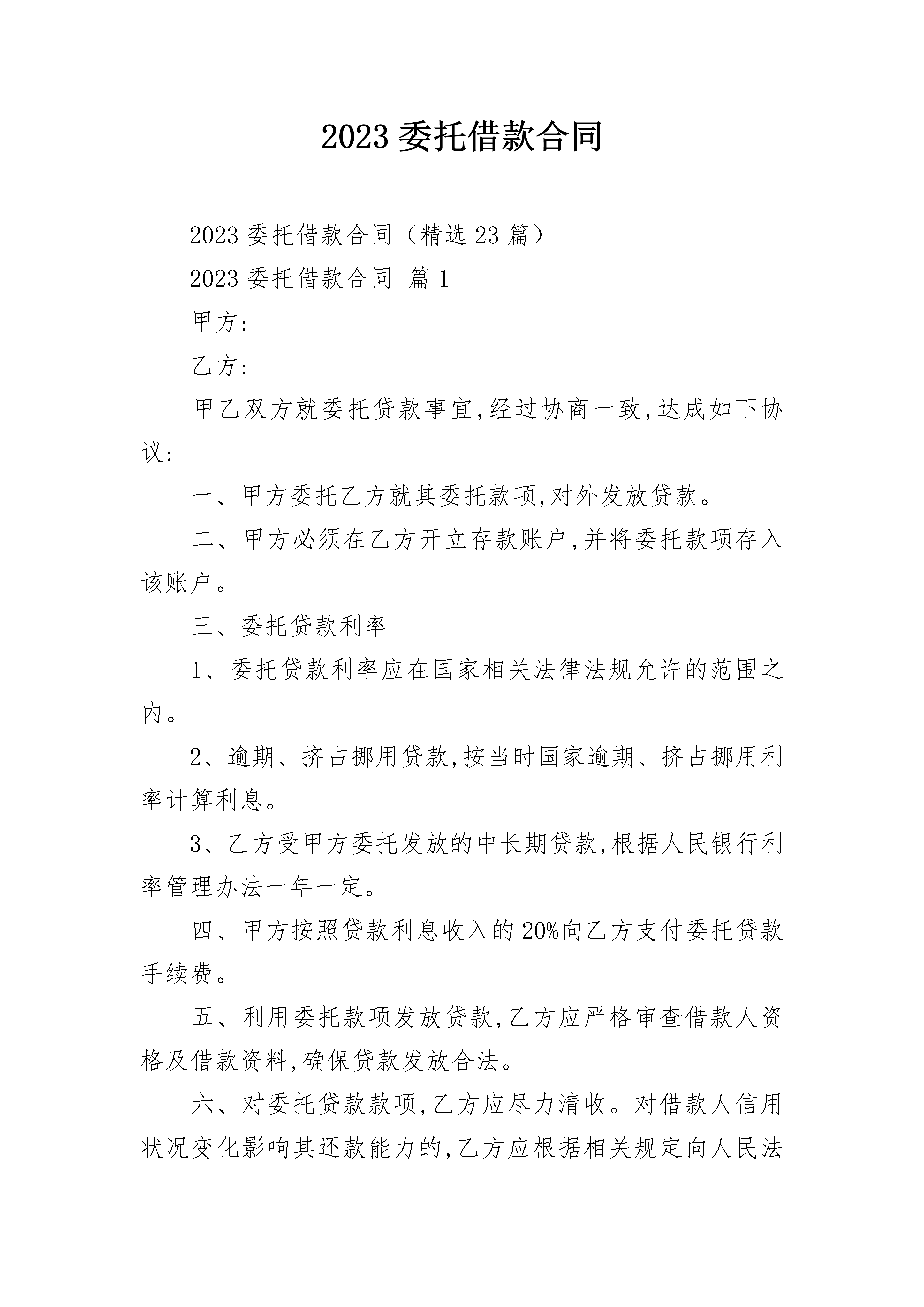 2023 委托借款合同

2023 委托借款合同（精选 23 篇）

2023 委托借款合同 篇 1

甲方:

乙方:

甲乙双方就委托贷款事宜,经过协商一致,达成如下协议:

一、甲方委托乙方就其委托款项,对外发放贷款。

二、甲方必须在乙方开立存款账户,并将委托款项存入该账户。

三、委托贷款利率

1、委托贷款利率应在国家相关法律法规允许的范围之内。

2、逾期、挤占挪用贷款,按当时国家逾期、挤占挪用利率计算利息。

3、乙方受甲方委托发放的中长期贷款,根据人民银行利率管理办法一年一定。

四、甲方按照贷款利息收入的 20%向乙方支付委托贷款手续费。

五、利用委托款项发放贷款,乙方应严格审查借款人资格及借款资料,确保贷款发放合法。

六、对委托贷款款项,乙方应尽力清收。对借款人信用状况变化影响其还款能力的,乙方应根据相关规定向人民法